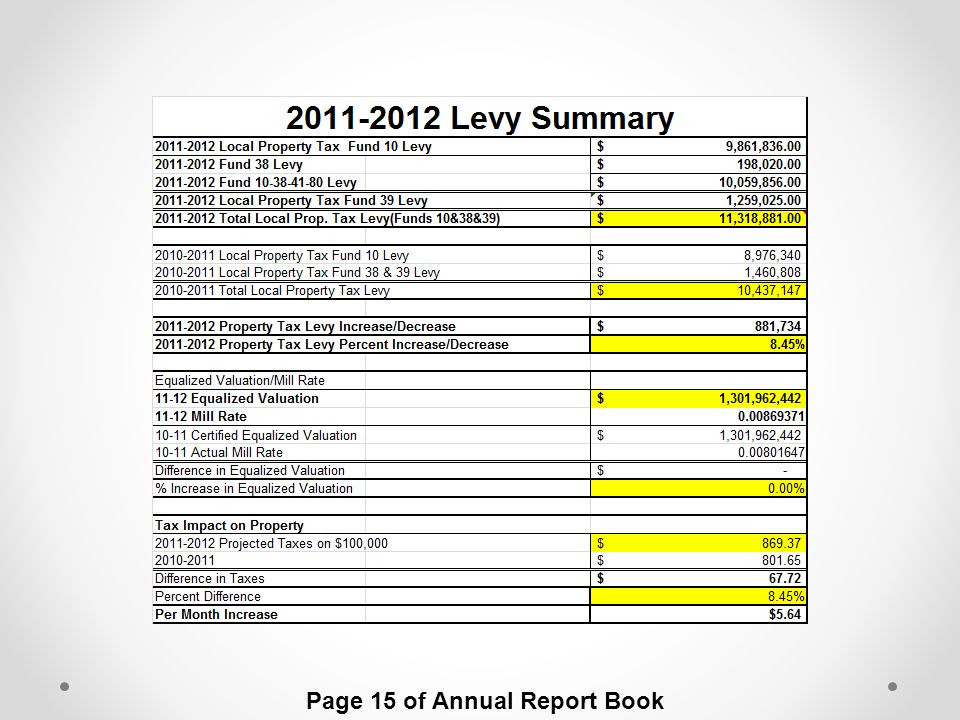 2011-2012 Levy Summary

| | | |
|---|---|---|
| 2011-2012 Local Property Tax Fund 10 Levy | $ | 9,861,836.00 |
| 2011-2012 Fund 38 Levy | $ | 198,020.00 |
| 2011-2012 Fund 10-38-41-80 Levy | $ | 10,059,856.00 |
| 2011-2012 Local Property Tax Fund 39 Levy | $ | 1,259,025.00 |
| 2011-2012 Total Local Prop. Tax Levy(Funds 10&38&39) | $ | 11,318,881.00 |
| | | |
| 2010-2011 Local Property Tax Fund 10 Levy | $ | 8,976,340 |
| 2010-2011 Local Property Tax Fund 38 & 39 Levy | $ | 1,460,808 |
| 2010-2011 Total Local Property Tax Levy | $ | 10,437,147 |
| | | |
| 2011-2012 Property Tax Levy Increase/Decrease | $ | 881,734 |
| 2011-2012 Property Tax Levy Percent Increase/Decrease | | 8.45% |
| | | |
| Equalized Valuation/Mill Rate | | |
| 11-12 Equalized Valuation | $ | 1,301,962,442 |
| 11-12 Mill Rate | | 0.00869371 |
| 10-11 Certified Equalized Valuation | $ | 1,301,962,442 |
| 10-11 Actual Mill Rate | | 0.00801647 |
| Difference in Equalized Valuation | $ | - |
| % Increase in Equalized Valuation | | 0.00% |
| | | |
| Tax Impact on Property | | |
| 2011-2012 Projected Taxes on $100,000 | $ | 869.37 |
| 2010-2011 | $ | 801.65 |
| Difference in Taxes | $ | 67.72 |
| Percent Difference | | 8.45% |
| Per Month Increase | | $5.64 |

Page 15 of Annual Report Book